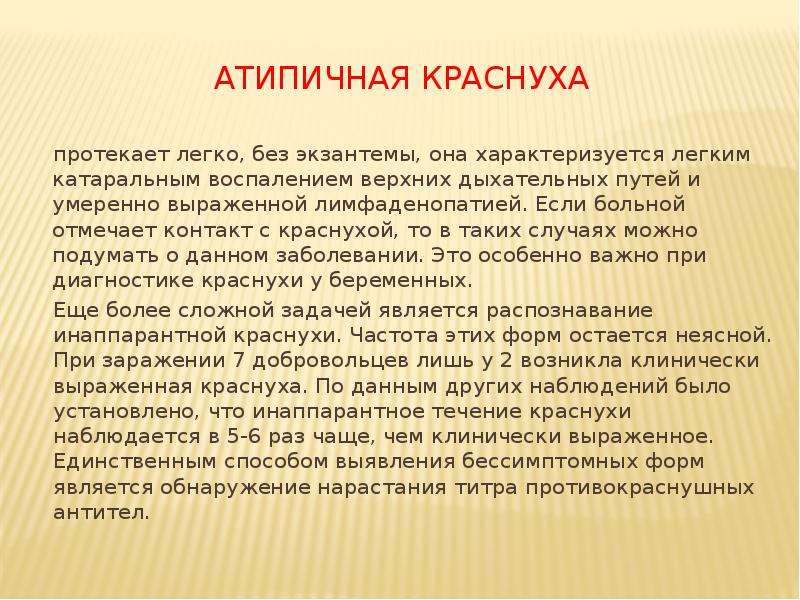 АТИПИЧНАЯ КРАСНУХА

протекает легко, без экзантемы, она характеризуется легким катаральным воспалением верхних дыхательных путей и умеренно выраженной лимфаденопатией. Если больной отмечает контакт с краснухой, то в таких случаях можно подумать о данном заболевании. Это особенно важно при диагностике краснухи у беременных.

Еще более сложной задачей является распознавание инаппарантной краснухи. Частота этих форм остается неясной. При заражении 7 добровольцев лишь у 2 возникла клинически выраженная краснуха. По данным других наблюдений было установлено, что инаппарантное течение краснухи наблюдается в 5-6 раз чаще, чем клинически выраженное. Единственным способом выявления бессимптомных форм является обнаружение нарастания титра противокраснушных антител.